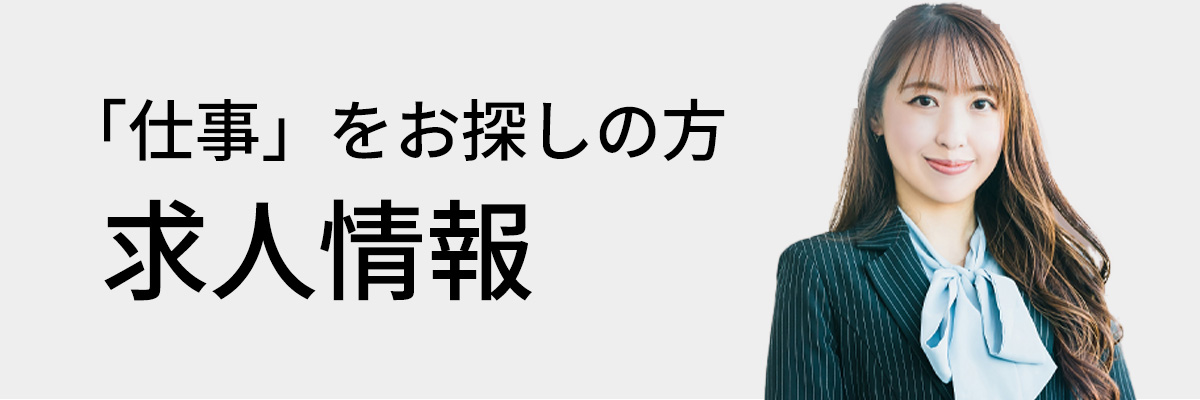 「仕事」をお探しの方

求人情報